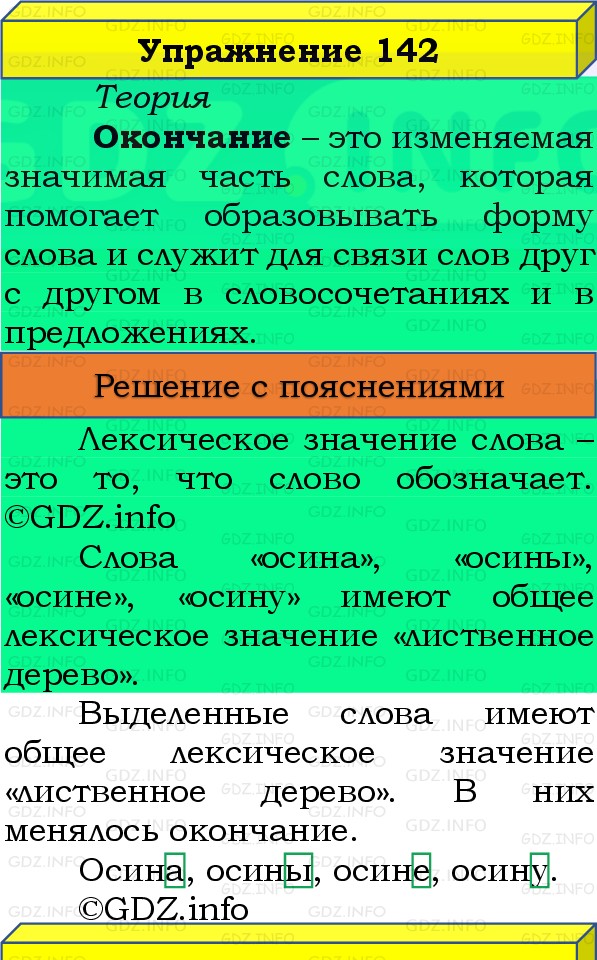 Упражнение 142

Теория

**Окончание** – это изменяемая значимая часть слова, которая помогает образовывать форму слова и служит для связи слов друг с другом в словосочетаниях и в предложениях.

Решение с пояснениями

Лексическое значение слова – это то, что слово обозначает. ©GDZ.info

Слова «осина», «осины», «осине», «осину» имеют общее лексическое значение «лиственное дерево».

Выделенные слова имеют общее лексическое значение «лиственное дерево». В них менялось окончание.

Осина, осины, осине, осину.
©GDZ.info